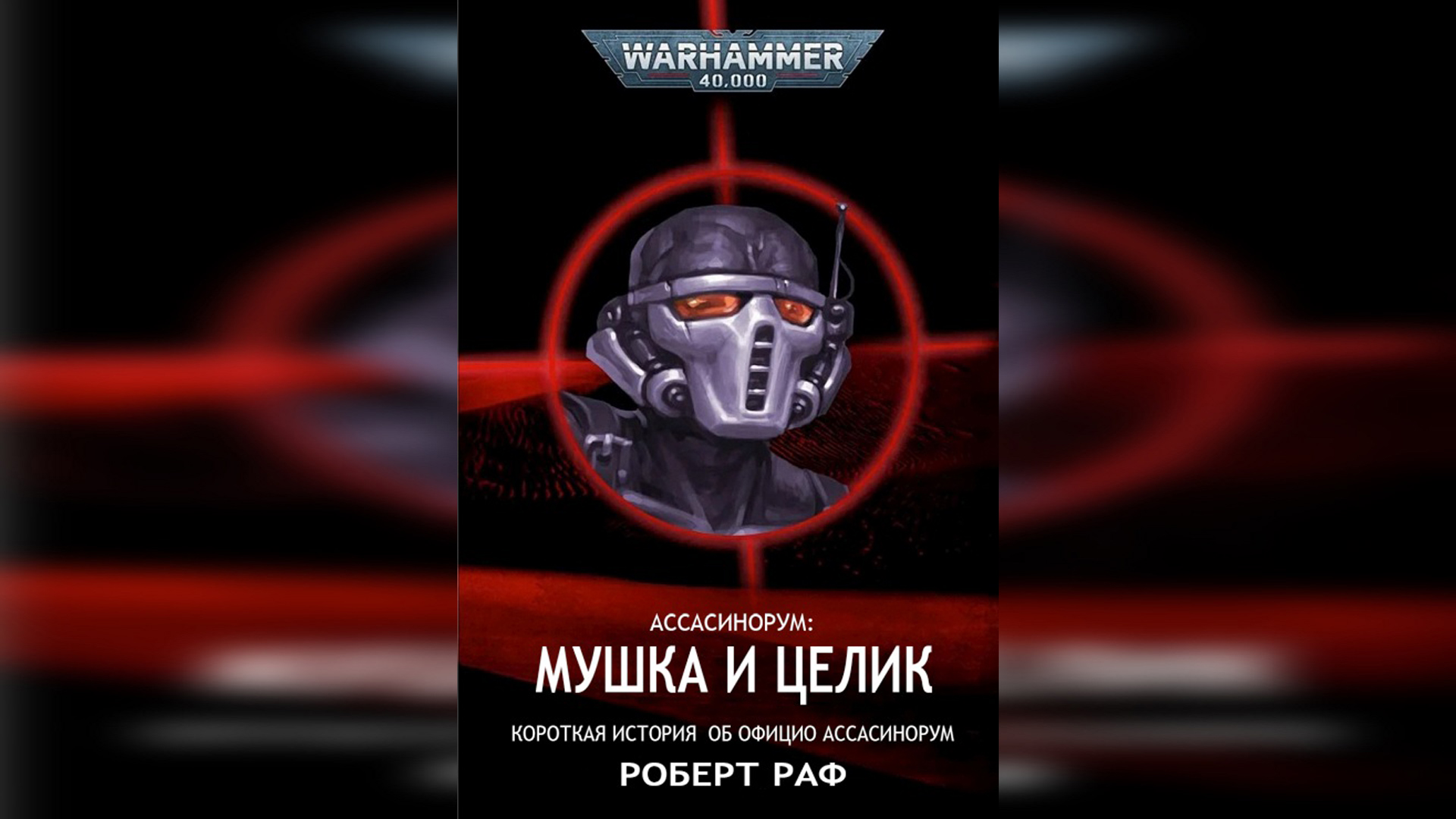 WARHAMMER
40,000

АССАСИНОРУМ:
МУШКА И ЦЕЛИК

КОРОТКАЯ ИСТОРИЯ ОБ ОФИЦИО АССАСИНОРУМ
РОБЕРТ РАФ